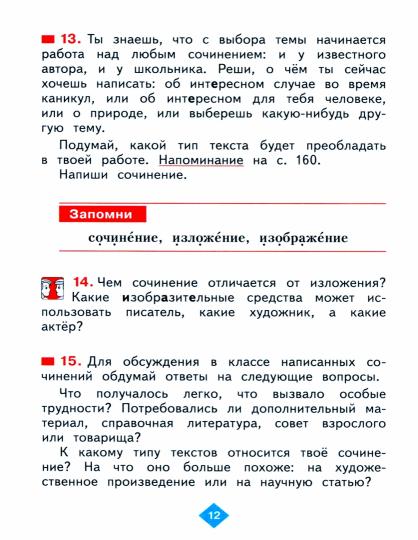 13. Ты знаешь, что с выбора темы начинается работа над любым сочинением: и у известного автора, и у школьника. Реши, о чём ты сейчас хочешь написать: об интересном случае во время каникул, или об интересном для тебя человеке, или о природе, или выберешь какую-нибудь другую тему.

Подумай, какой тип текста будет преобладать в твоей работе. Напоминание на с. 160.

Напиши сочинение.

Запомни

сочине́ние, изложе́ние, изображе́ние

14. Чем сочинение отличается от изложения? Какие изобразительные средства может использовать писатель, какие художник, а какие актёр?

15. Для обсуждения в классе написанных сочинений обдумай ответы на следующие вопросы.

Что получалось легко, что вызвало особые трудности? Потребовались ли дополнительный материал, справочная литература, совет взрослого или товарища?

К какому типу текстов относится твоё сочинение? На что оно больше похоже: на художественное произведение или на научную статью?

12